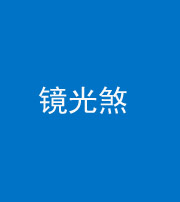 镜光煞